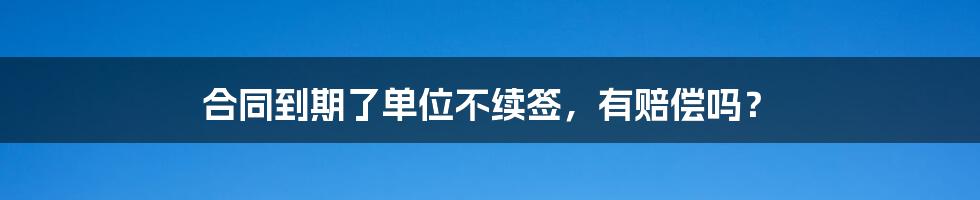 合同到期了单位不续签，有赔偿吗？